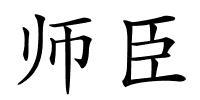 师臣